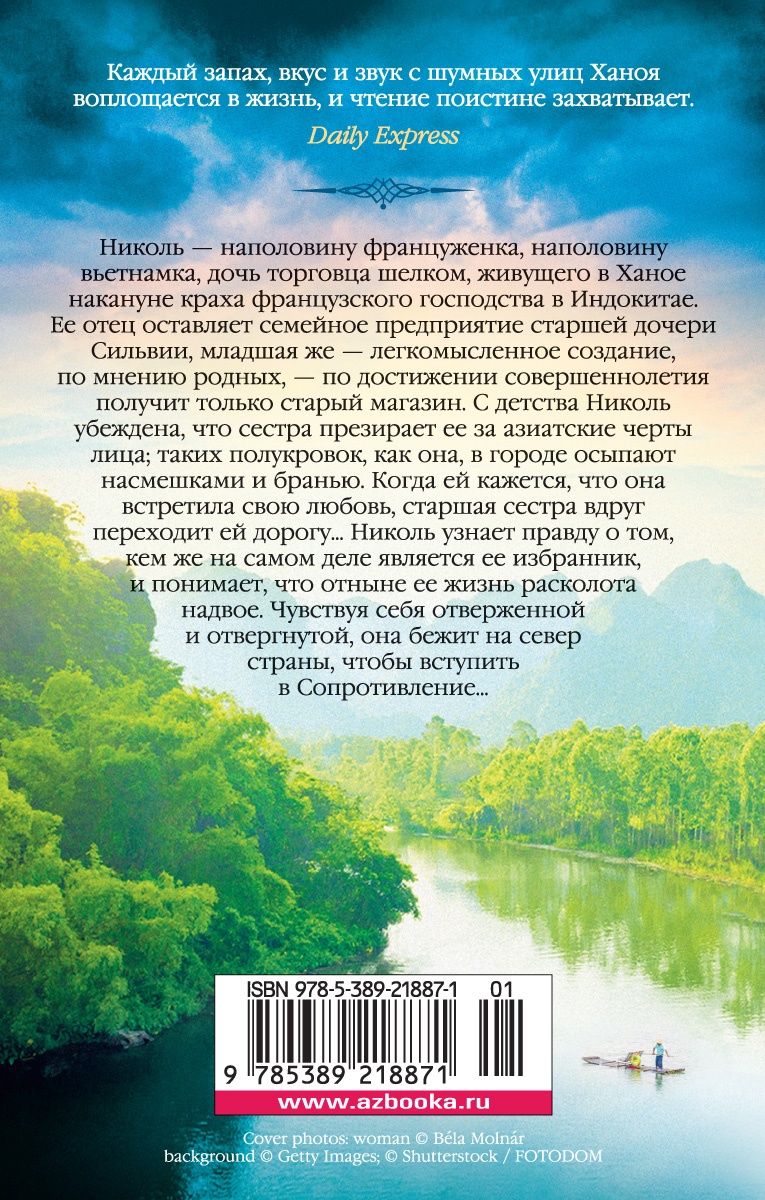 Каждый запах, вкус и звук с шумных улиц Ханоя воплощается в жизнь, и чтение поистине захватывает.

Daily Express

Николь — наполовину француженка, наполовину вьетнамка, дочь торговца шелком, живущего в Ханое накануне краха французского господства в Индокитае. Ее отец оставляет семейное предприятие старшей дочери Сильвии, младшая же — легкомысленное создание, по мнению родных, — по достижении совершеннолетия получит только старый магазин. С детства Николь убеждена, что сестра презирает ее за азиатские черты лица; таких полукровок, как она, в городе осыпают насмешками и бранью. Когда ей кажется, что она встретила свою любовь, старшая сестра вдруг переходит ей дорогу... Николь узнает правду о том, кем же на самом деле является ее избранник, и понимает, что отныне ее жизнь расколота надвое. Чувствуя себя отверженной и отвергнутой, она бежит на север страны, чтобы вступить в Сопротивление...

ISBN 978-5-389-21887-1 01

9 785389 218871

www.azbooka.ru

Cover photos: woman © Béla Molnár
background © Getty Images; © Shutterstock / FOTODOM